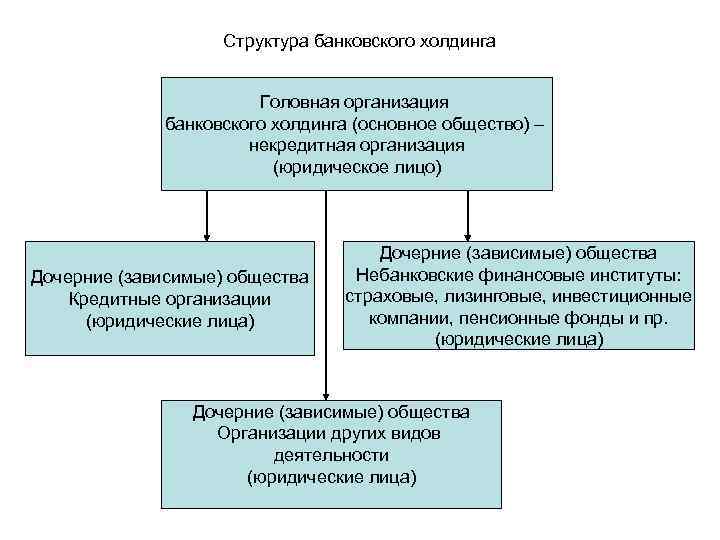 Структура банковского холдинга

Головная организация банковского холдинга (основное общество) – некредитная организация (юридическое лицо)

Дочерние (зависимые) общества Кредитные организации (юридические лица)

Дочерние (зависимые) общества Небанковские финансовые институты: страховые, лизинговые, инвестиционные компании, пенсионные фонды и пр. (юридические лица)

Дочерние (зависимые) общества Организации других видов деятельности (юридические лица)